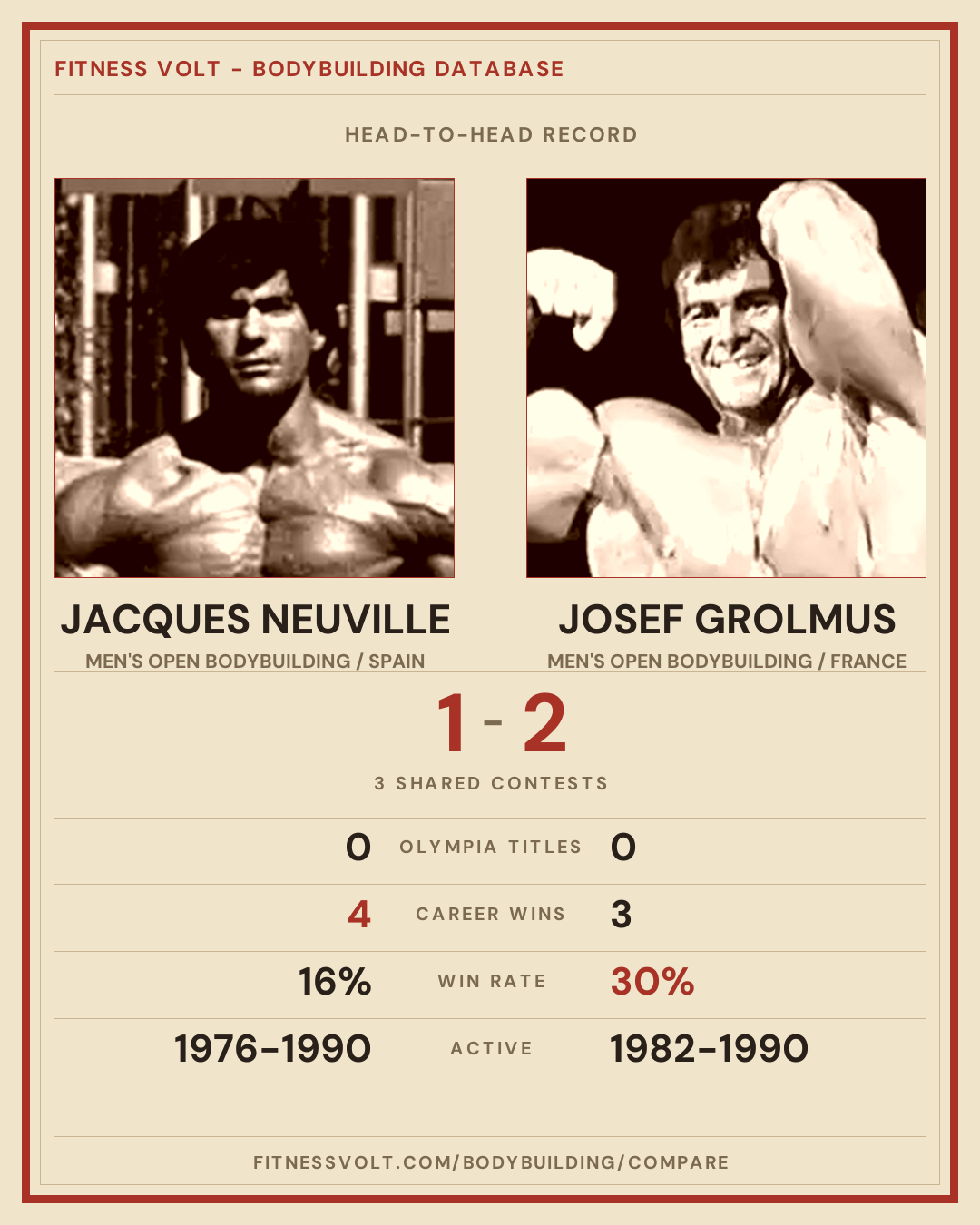 FITNESS VOLT - BODYBUILDING DATABASE

HEAD-TO-HEAD RECORD

JACQUES NEUVILLE
MEN'S OPEN BODYBUILDING / SPAIN

JOSEF GROLMUS
MEN'S OPEN BODYBUILDING / FRANCE

1 - 2

3 SHARED CONTESTS

0 OLYMPIA TITLES 0

4 CAREER WINS 3

16% WIN RATE 30%

1976-1990 ACTIVE 1982-1990

FITNESSVOLT.COM/BODYBUILDING/COMPARE